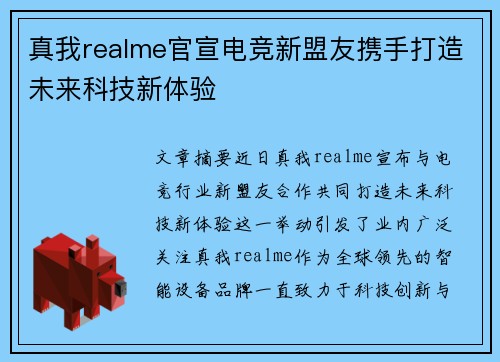 真我realme官宣电竞新盟友携手打造未来科技新体验

文章摘要近日真我realme宣布与电竞行业新盟友合作共同打造未来科技新体验这一举动引发了业内广泛关注真我realme作为全球领先的智能设备品牌一直致力于科技创新与